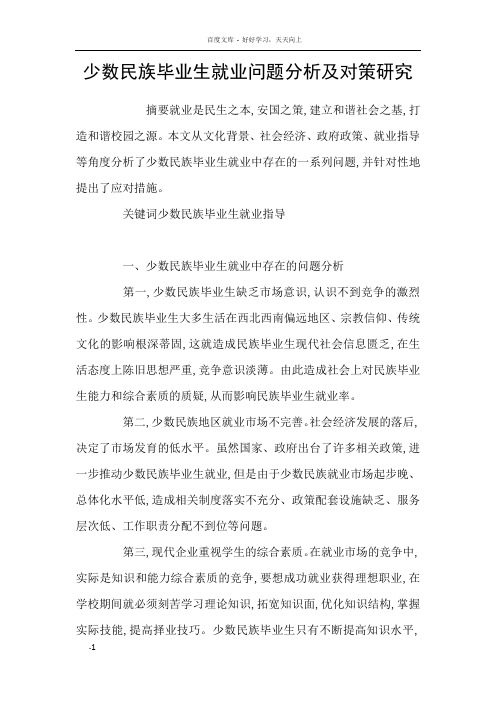 百度文库 - 好好学习，天天向上

少数民族毕业生就业问题分析及对策研究

摘要就业是民生之本，安国之策，建立和谐社会之基，打造和谐校园之源。本文从文化背景、社会经济、政府政策、就业指导等角度分析了少数民族毕业生就业中存在的一系列问题，并针对性地提出了应对措施。

关键词少数民族毕业生就业指导

一、少数民族毕业生就业中存在的问题分析

第一，少数民族毕业生缺乏市场意识，认识不到竞争的激烈性。少数民族毕业生大多生活在西北西南偏远地区、宗教信仰、传统文化的影响根深蒂固，这就造成民族毕业生现代社会信息匮乏，在生活态度上陈旧思想严重，竞争意识淡薄。由此造成社会上对民族毕业生能力和综合素质的质疑，从而影响民族毕业生就业率。

第二，少数民族地区就业市场不完善。社会经济发展的落后，决定了市场发育的低水平。虽然国家、政府出台了许多相关政策，进一步推动少数民族毕业生就业，但是由于少数民族就业市场起步晚、总体化水平低，造成相关制度落实不充分、政策配套设施缺乏、服务层次低、工作职责分配不到位等问题。

第三，现代企业重视学生的综合素质。在就业市场的竞争中，实际是知识和能力综合素质的竞争，要想成功就业获得理想职业，在学校期间就必须刻苦学习理论知识，拓宽知识面，优化知识结构，掌握实际技能，提高择业技巧。少数民族毕业生只有不断提高知识水平，

-1